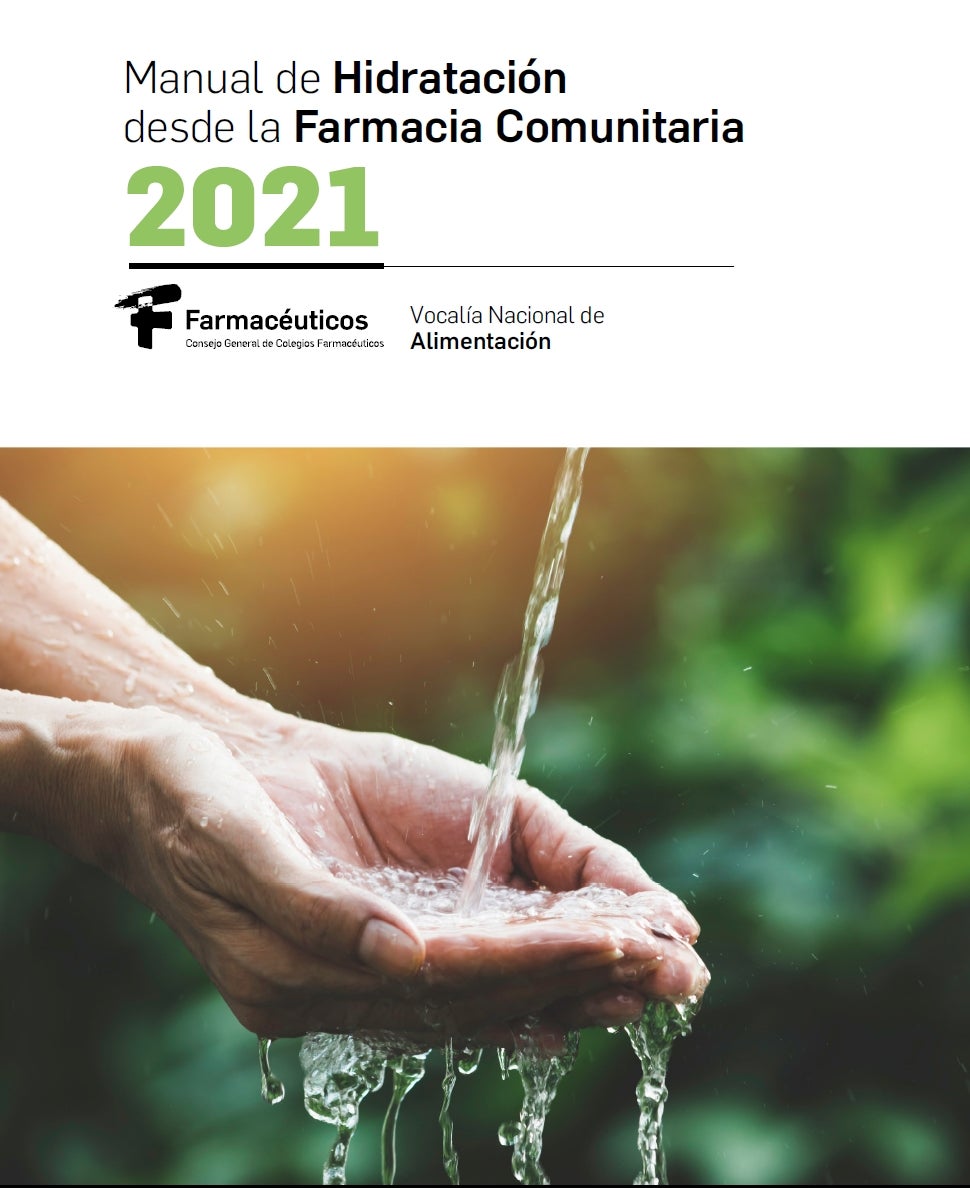 Manual de Hidratación desde la Farmacia Comunitaria
2021

Farmacéuticos
Consejo General de Colegios Farmacéuticos

Vocalía Nacional de
Alimentación